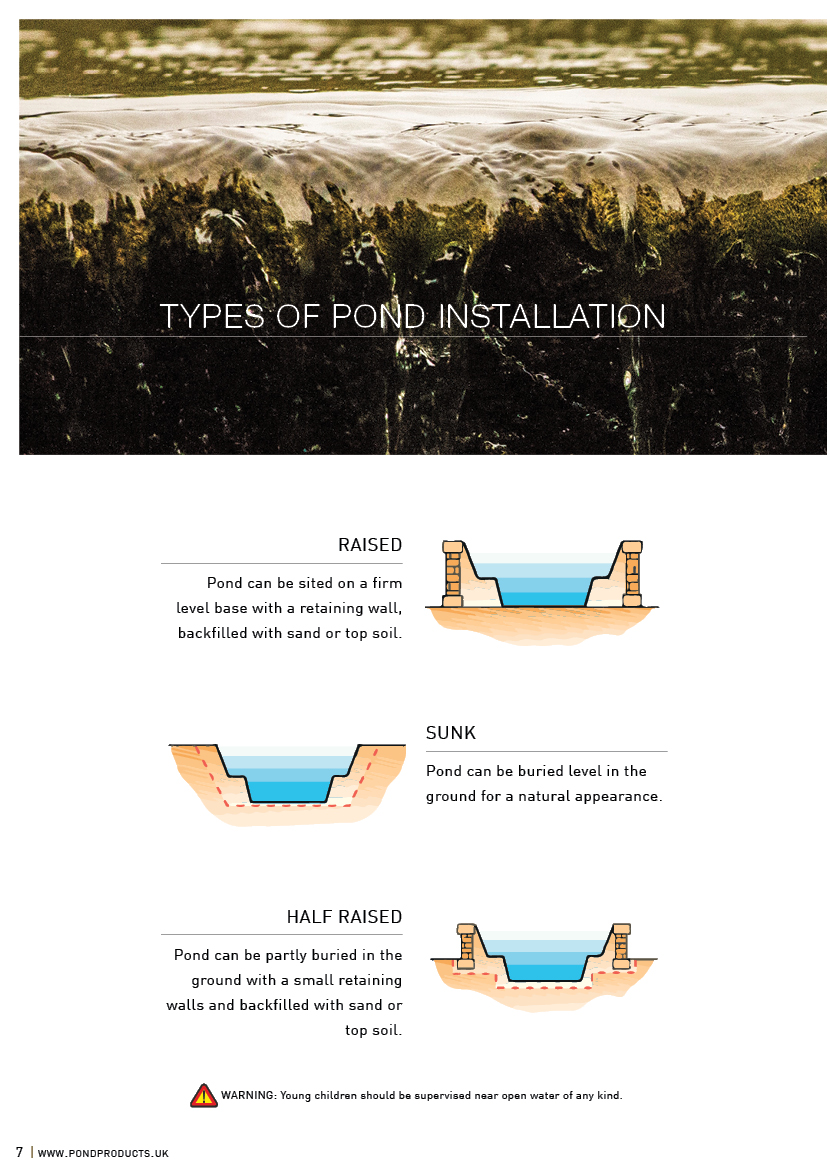 TYPES OF POND INSTALLATION

RAISED

Pond can be sited on a firm level base with a retaining wall, backfilled with sand or top soil.

SUNK

Pond can be buried level in the ground for a natural appearance.

HALF RAISED

Pond can be partly buried in the ground with a small retaining walls and backfilled with sand or top soil.

WARNING: Young children should be supervised near open water of any kind.

7 | WWW.PONDPRODUCTS.UK